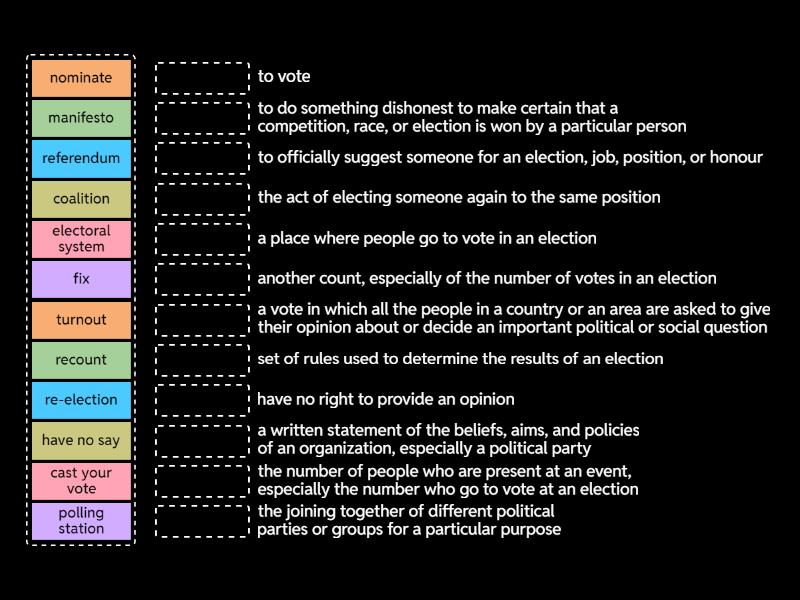 nominate
manifesto
referendum
coalition
electoral system
fix
turnout
recount
re-election
have no say
cast your vote
polling station

to vote

to do something dishonest to make certain that a competition, race, or election is won by a particular person

to officially suggest someone for an election, job, position, or honour

the act of electing someone again to the same position

a place where people go to vote in an election

another count, especially of the number of votes in an election

a vote in which all the people in a country or an area are asked to give their opinion about or decide an important political or social question

set of rules used to determine the results of an election

have no right to provide an opinion

a written statement of the beliefs, aims, and policies of an organization, especially a political party

the number of people who are present at an event, especially the number who go to vote at an election

the joining together of different political parties or groups for a particular purpose